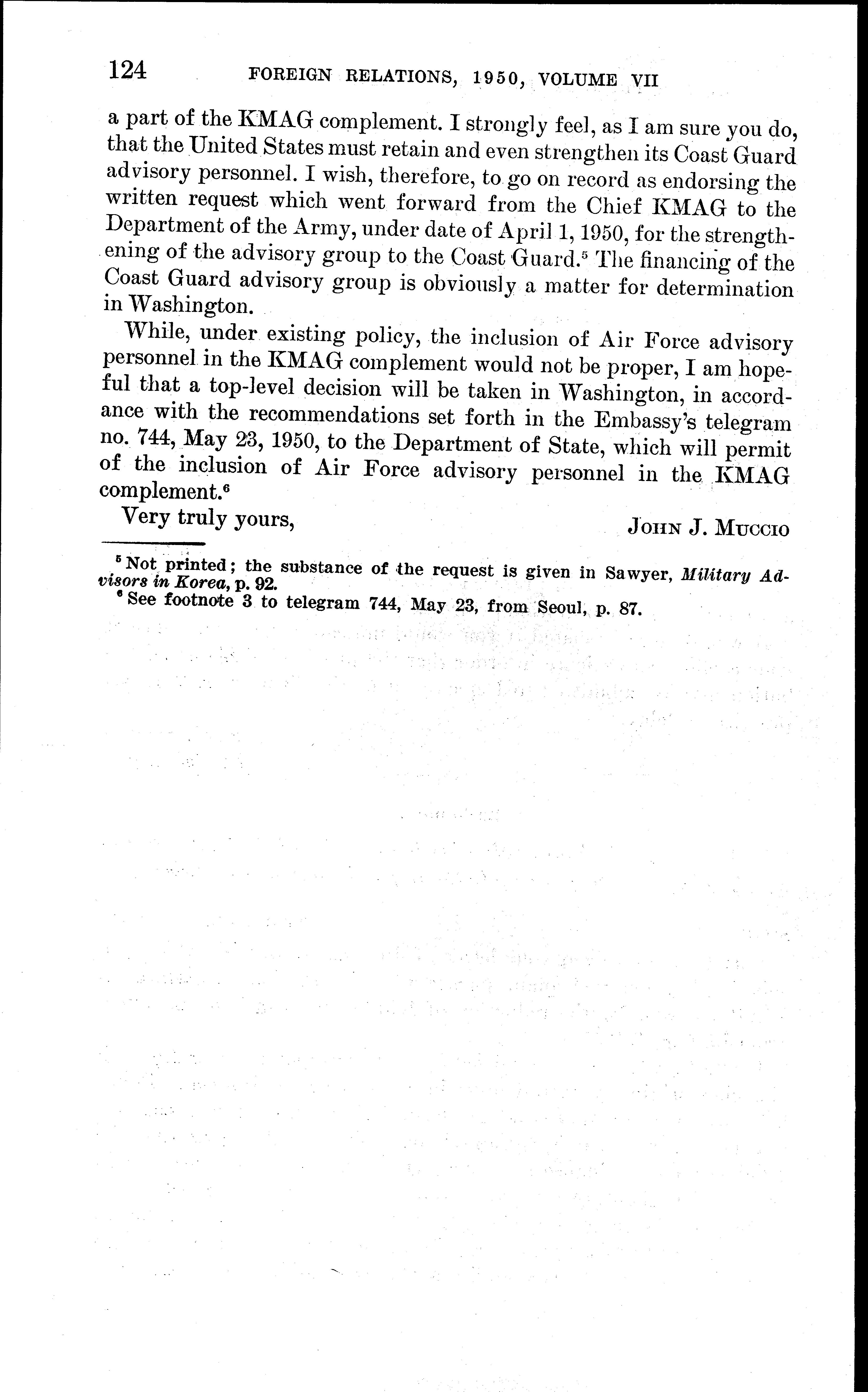 124 FOREIGN RELATIONS, 1950, VOLUME VII

a part of the KMAG complement. I strongly feel, as I am sure you do, that the United States must retain and even strengthen its Coast Guard advisory personnel. I wish, therefore, to go on record as endorsing the written request which went forward from the Chief KMAG to the Department of the Army, under date of April 1, 1950, for the strengthening of the advisory group to the Coast Guard.$^5$ The financing of the Coast Guard advisory group is obviously a matter for determination in Washington.

While, under existing policy, the inclusion of Air Force advisory personnel in the KMAG complement would not be proper, I am hopeful that a top-level decision will be taken in Washington, in accordance with the recommendations set forth in the Embassy's telegram no. 744, May 23, 1950, to the Department of State, which will permit of the inclusion of Air Force advisory personnel in the KMAG complement.$^6$

Very truly yours,

JOHN J. MUCCIO

$^5$ Not printed; the substance of the request is given in Sawyer, Military Advisors in Korea, p. 92.
$^6$ See footnote 3 to telegram 744, May 23, from Seoul, p. 87.